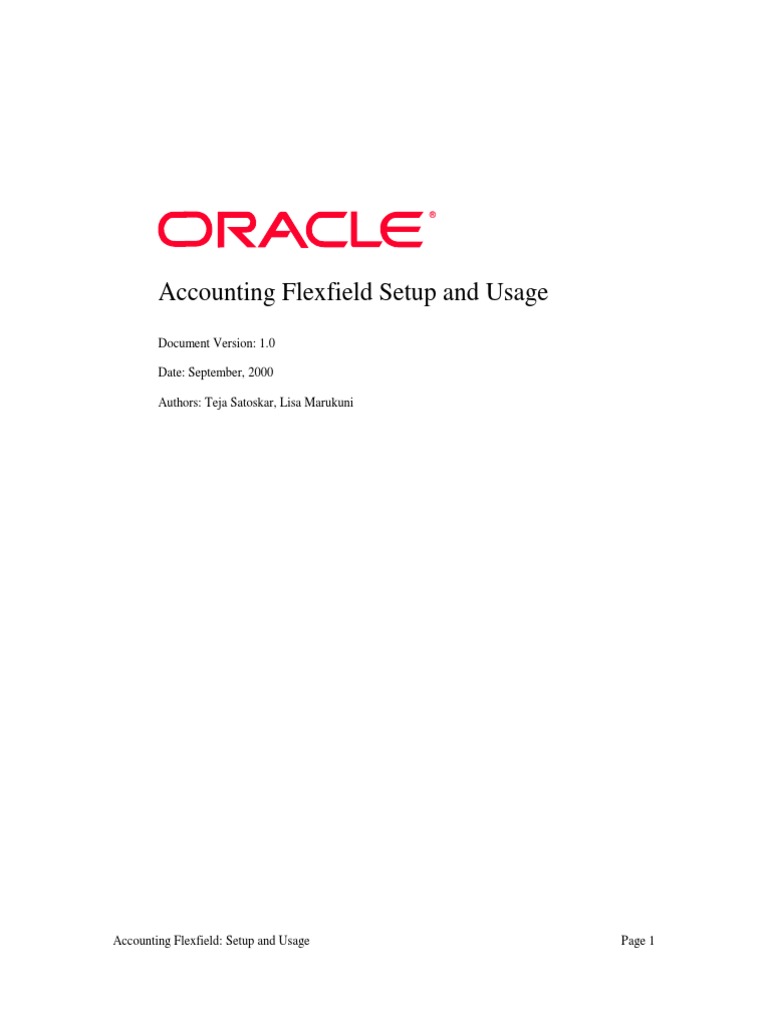 ORACLE®

Accounting Flexfield Setup and Usage

Document Version: 1.0

Date: September, 2000

Authors: Teja Satoskar, Lisa Marukuni

Accounting Flexfield: Setup and Usage

Page 1